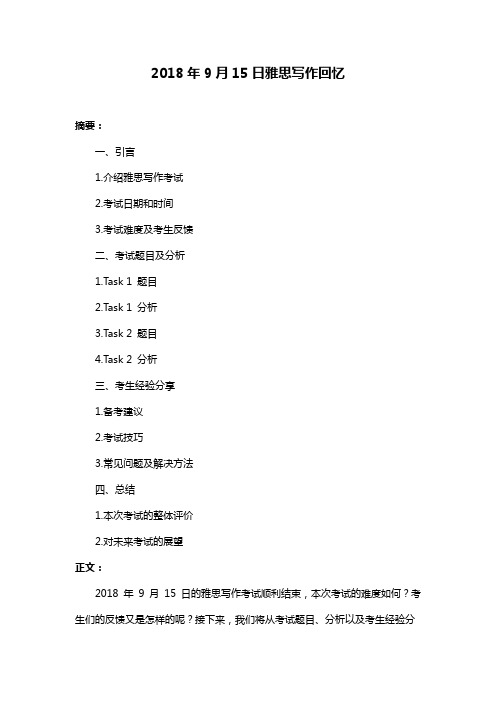 2018 年 9 月 15 日雅思写作回忆

摘要：

一、引言

1.介绍雅思写作考试

2.考试日期和时间

3.考试难度及考生反馈

二、考试题目及分析

1.Task 1 题目

2.Task 1 分析

3.Task 2 题目

4.Task 2 分析

三、考生经验分享

1.备考建议

2.考试技巧

3.常见问题及解决方法

四、总结

1.本次考试的整体评价

2.对未来考试的展望

正文：

2018 年 9 月 15 日的雅思写作考试顺利结束，本次考试的难度如何？考生们的反馈又是怎样的呢？接下来，我们将从考试题目、分析以及考生经验分